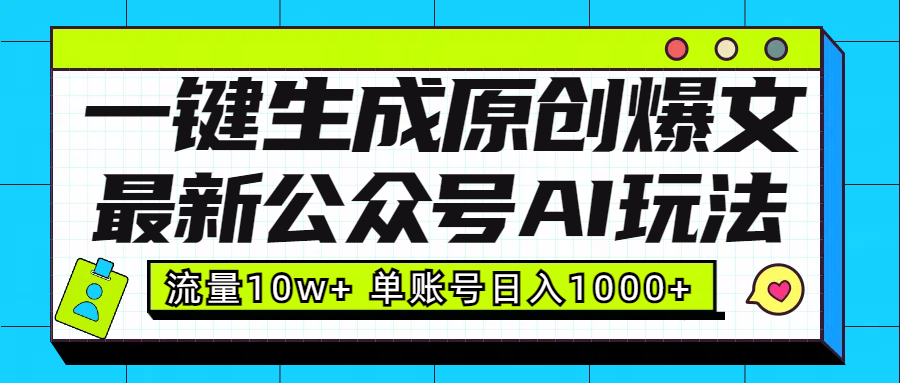 一键生成原创爆文
最新公众号AI玩法

流量10w+ 单账号日入1000+